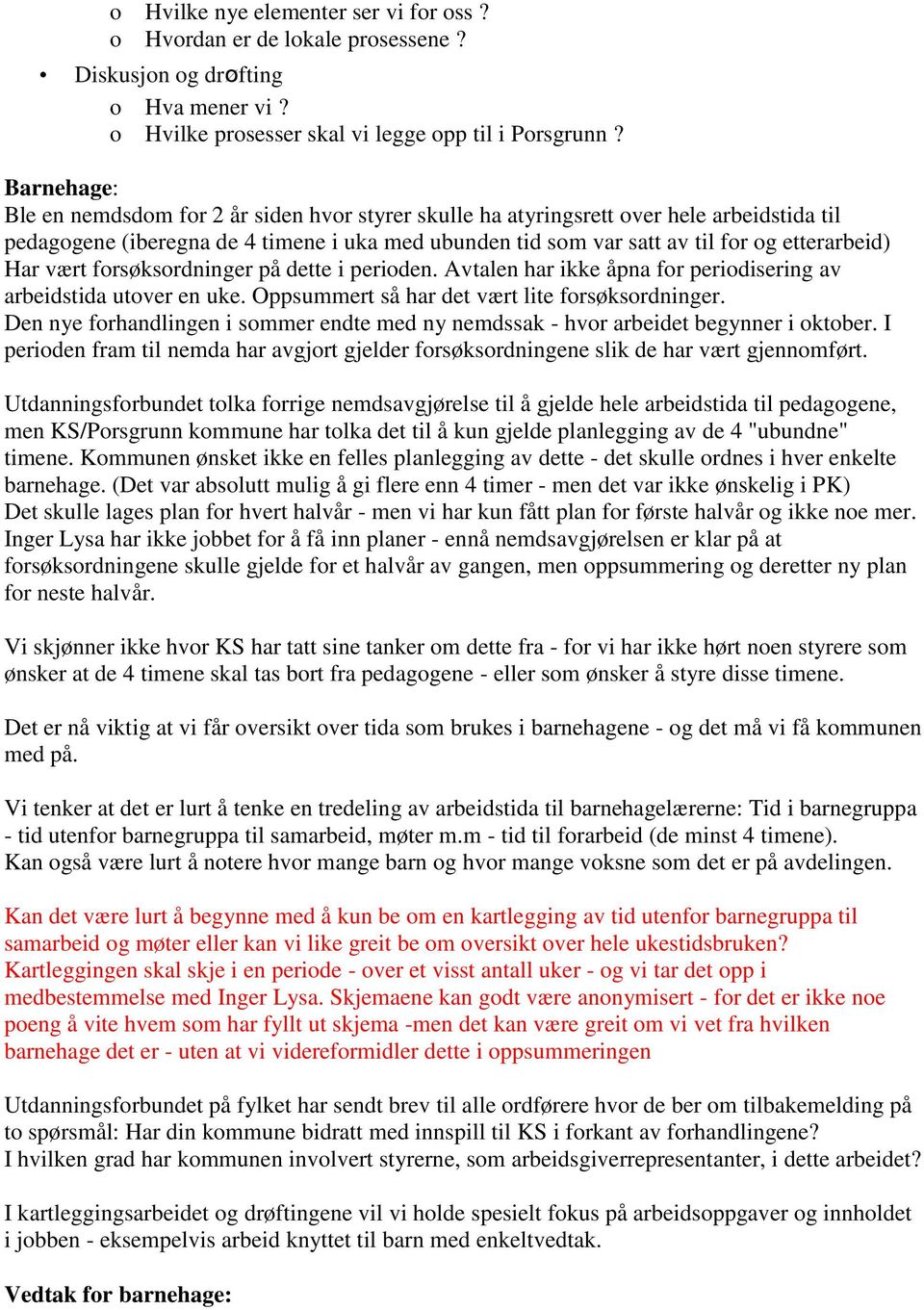 o Hvilke nye elementer ser vi for oss ?
o Hvordan er de lokale prosessene ?

• Diskusjon og drøfting
o Hva mener vi ?
o Hvilke prosesser skal vi legge opp til i Porsgrunn ?

Barnehage:
Ble en nemdsdom for 2 år siden hvor styrer skulle ha atyringsrett over hele arbeidstida til pedagogene (iberegna de 4 timene i uka med ubunden tid som var satt av til for og etterarbeid) Har vært forsøksordninger på dette i perioden. Avtalen har ikke åpna for periodisering av arbeidstida utover en uke. Oppsummert så har det vært lite forsøksordninger.
Den nye forhandlingen i sommer endte med ny nemdssak - hvor arbeidet begynner i oktober. I perioden fram til nemda har avgjort gjelder forsøksordningene slik de har vært gjennomført.

Utdanningsforbundet tolka forrige nemdsavgjørelse til å gjelde hele arbeidstida til pedagogene, men KS/Porsgrunn kommune har tolka det til å kun gjelde planlegging av de 4 "ubundne" timene. Kommunen ønsket ikke en felles planlegging av dette - det skulle ordnes i hver enkelte barnehage. (Det var absolutt mulig å gi flere enn 4 timer - men det var ikke ønskelig i PK)
Det skulle lages plan for hvert halvår - men vi har kun fått plan for første halvår og ikke noe mer. Inger Lysa har ikke jobbet for å få inn planer - ennå nemdsavgjørelsen er klar på at forsøksordningene skulle gjelde for et halvår av gangen, men oppsummering og deretter ny plan for neste halvår.

Vi skjønner ikke hvor KS har tatt sine tanker om dette fra - for vi har ikke hørt noen styrere som ønsker at de 4 timene skal tas bort fra pedagogene - eller som ønsker å styre disse timene.

Det er nå viktig at vi får oversikt over tida som brukes i barnehagene - og det må vi få kommunen med på.

Vi tenker at det er lurt å tenke en tredeling av arbeidstida til barnehagelærerne: Tid i barnegruppa - tid utenfor barnegruppa til samarbeid, møter m.m - tid til forarbeid (de minst 4 timene).
Kan også være lurt å notere hvor mange barn og hvor mange voksne som det er på avdelingen.

Kan det være lurt å begynne med å kun be om en kartlegging av tid utenfor barnegruppa til samarbeid og møter eller kan vi like greit be om oversikt over hele ukestidsbruken?
Kartleggingen skal skje i en periode - over et visst antall uker - og vi tar det opp i medbestemmelse med Inger Lysa. Skjemaene kan godt være anonymisert - for det er ikke noe poeng å vite hvem som har fyllt ut skjema -men det kan være greit om vi vet fra hvilken barnehage det er - uten at vi videreformidler dette i oppsummeringen

Utdanningsforbundet på fylket har sendt brev til alle ordførere hvor de ber om tilbakemelding på to spørsmål: Har din kommune bidratt med innspill til KS i forkant av forhandlingene?
I hvilken grad har kommunen involvert styrerne, som arbeidsgiverrepresentanter, i dette arbeidet?

I kartleggingsarbeidet og drøftingene vil vi holde spesielt fokus på arbeidsoppgaver og innholdet i jobben - eksempelvis arbeid knyttet til barn med enkeltvedtak.

Vedtak for barnehage: